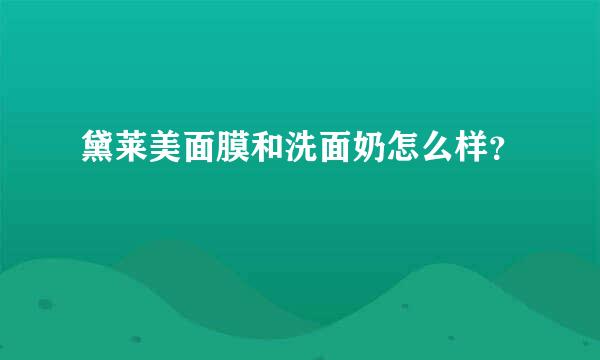 黛莱美面膜和洗面奶怎么样?